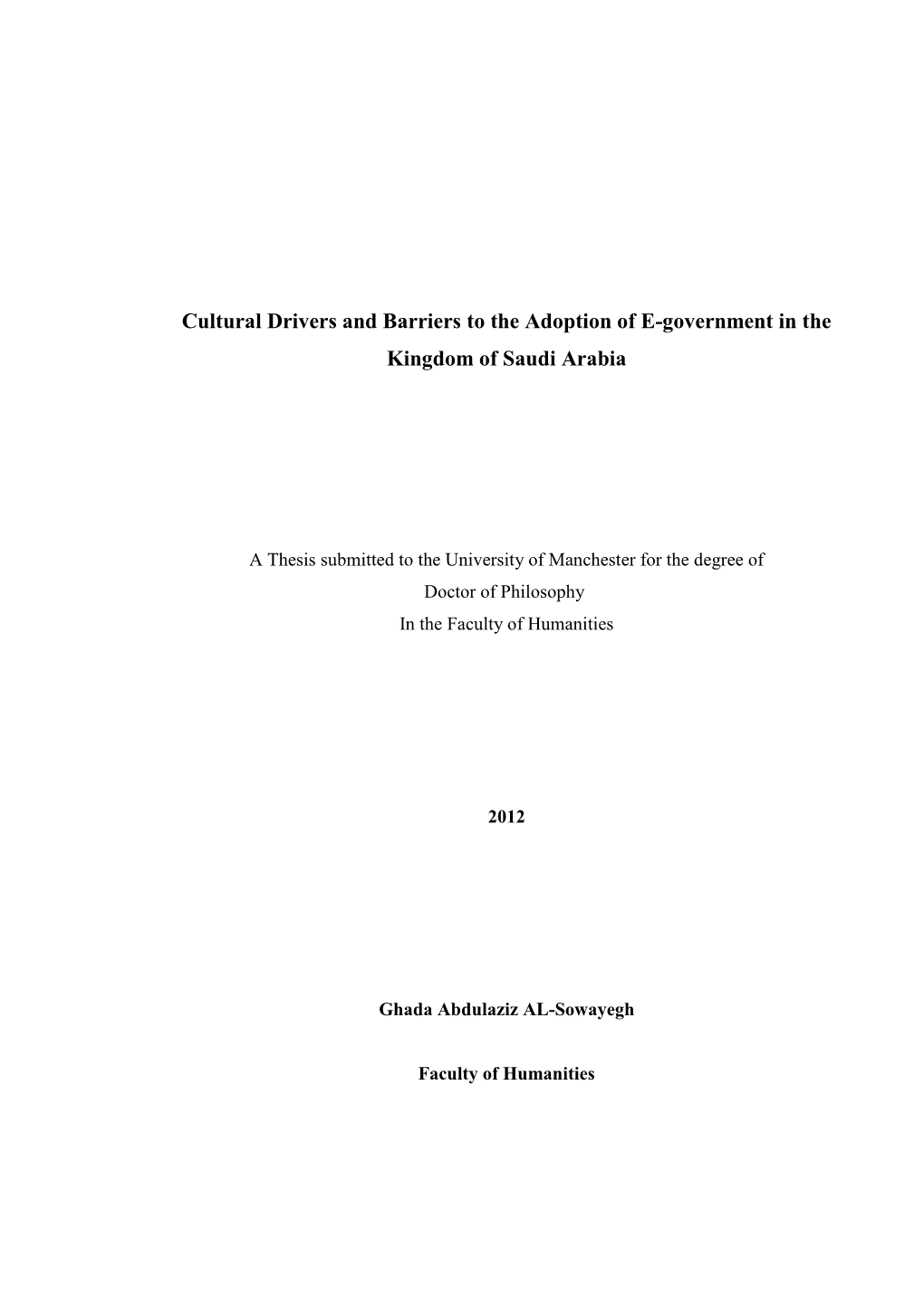 Cultural Drivers and Barriers to the Adoption of E-government in the Kingdom of Saudi Arabia

A Thesis submitted to the University of Manchester for the degree of
Doctor of Philosophy
In the Faculty of Humanities

2012

Ghada Abdulaziz AL-Sowayegh

Faculty of Humanities